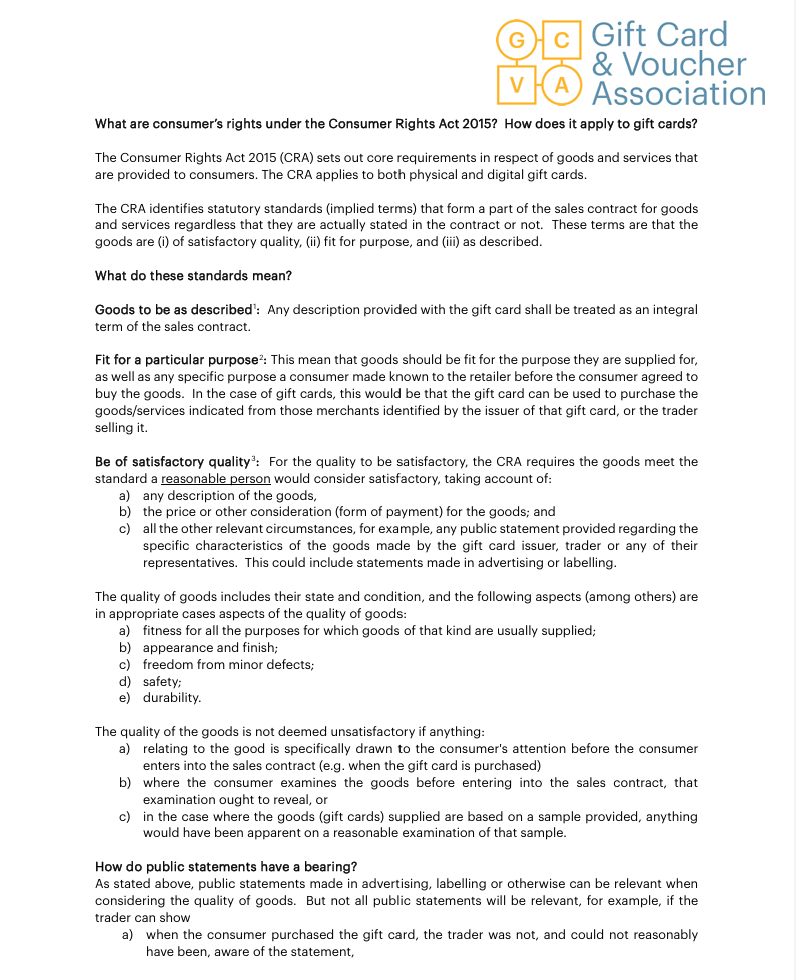 G C V A Gift Card & Voucher Association

What are consumer's rights under the Consumer Rights Act 2015? How does it apply to gift cards?

The Consumer Rights Act 2015 (CRA) sets out core requirements in respect of goods and services that are provided to consumers. The CRA applies to both physical and digital gift cards.

The CRA identifies statutory standards (implied terms) that form a part of the sales contract for goods and services regardless that they are actually stated in the contract or not. These terms are that the goods are (i) of satisfactory quality, (ii) fit for purpose, and (iii) as described.

What do these standards mean?

Goods to be as described$^1$: Any description provided with the gift card shall be treated as an integral term of the sales contract.

Fit for a particular purpose$^2$: This mean that goods should be fit for the purpose they are supplied for, as well as any specific purpose a consumer made known to the retailer before the consumer agreed to buy the goods. In the case of gift cards, this would be that the gift card can be used to purchase the goods/services indicated from those merchants identified by the issuer of that gift card, or the trader selling it.

Be of satisfactory quality$^3$: For the quality to be satisfactory, the CRA requires the goods meet the standard a reasonable person would consider satisfactory, taking account of:
a) any description of the goods,
b) the price or other consideration (form of payment) for the goods; and
c) all the other relevant circumstances, for example, any public statement provided regarding the specific characteristics of the goods made by the gift card issuer, trader or any of their representatives. This could include statements made in advertising or labelling.

The quality of goods includes their state and condition, and the following aspects (among others) are in appropriate cases aspects of the quality of goods:
a) fitness for all the purposes for which goods of that kind are usually supplied;
b) appearance and finish;
c) freedom from minor defects;
d) safety;
e) durability.

The quality of the goods is not deemed unsatisfactory if anything:
a) relating to the good is specifically drawn to the consumer's attention before the consumer enters into the sales contract (e.g. when the gift card is purchased)
b) where the consumer examines the goods before entering into the sales contract, that examination ought to reveal, or
c) in the case where the goods (gift cards) supplied are based on a sample provided, anything would have been apparent on a reasonable examination of that sample.

How do public statements have a bearing?
As stated above, public statements made in advertising, labelling or otherwise can be relevant when considering the quality of goods. But not all public statements will be relevant, for example, if the trader can show
a) when the consumer purchased the gift card, the trader was not, and could not reasonably have been, aware of the statement,